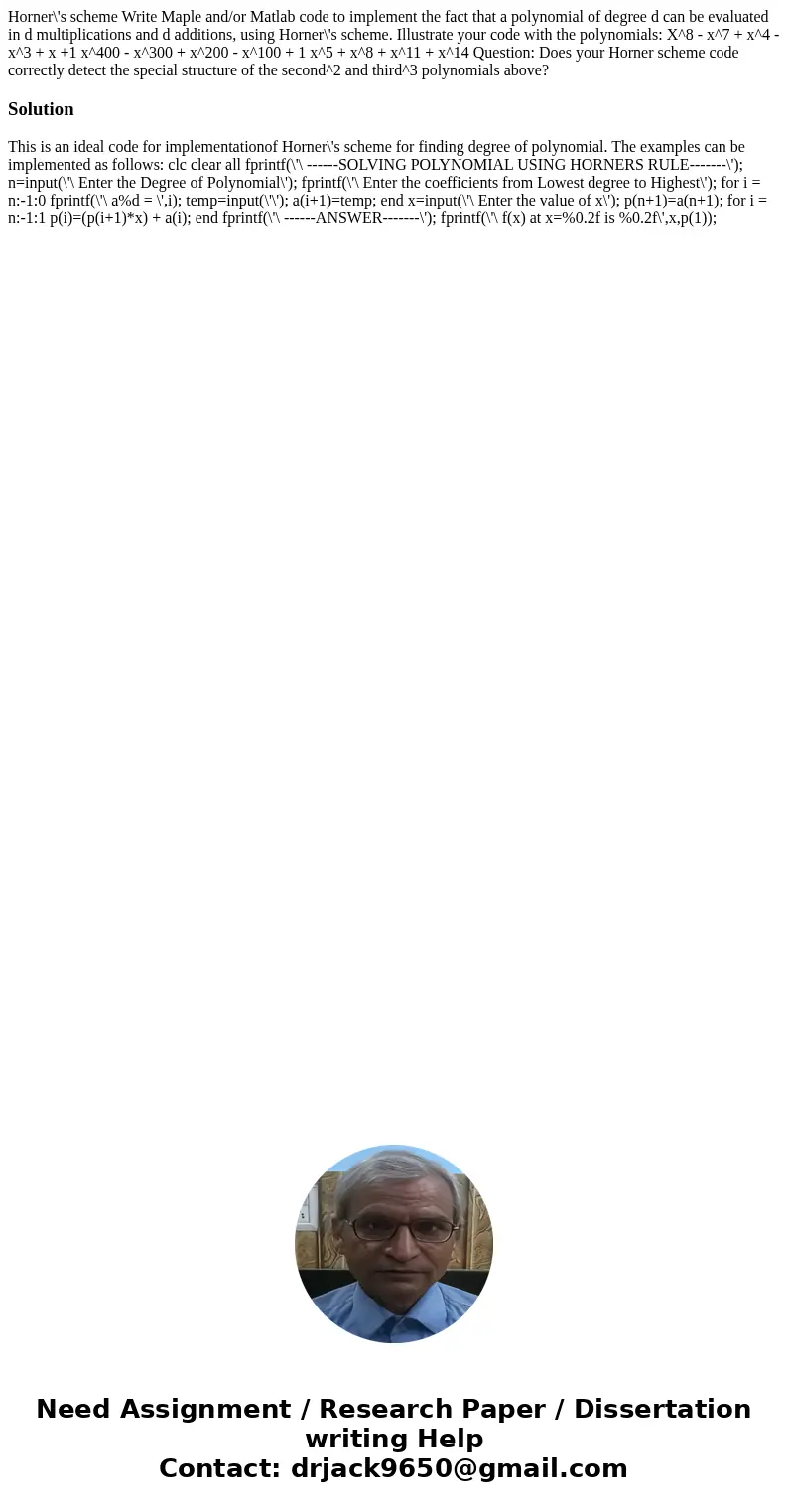 Horner\'s scheme Write Maple and/or Matlab code to implement the fact that a polynomial of degree d can be evaluated in d multiplications and d additions, using Horner\'s scheme. Illustrate your code with the polynomials: X^8 - x^7 + x^4 - x^3 + x +1 x^400 - x^300 + x^200 - x^100 + 1 x^5 + x^8 + x^11 + x^14 Question: Does your Horner scheme code correctly detect the special structure of the second^2 and third^3 polynomials above?

Solution

This is an ideal code for implementationof Horner\'s scheme for finding degree of polynomial. The examples can be implemented as follows: clc clear all fprintf(\'\ ------SOLVING POLYNOMIAL USING HORNERS RULE-------\'); n=input(\'\ Enter the Degree of Polynomial\'); fprintf(\'\ Enter the coefficients from Lowest degree to Highest\'); for i = n:-1:0 fprintf(\'\ a%d = \',i); temp=input(\'\'); a(i+1)=temp; end x=input(\'\ Enter the value of x\'); p(n+1)=a(n+1); for i = n:-1:1 p(i)=(p(i+1)*x) + a(i); end fprintf(\'\ ------ANSWER-------\'); fprintf(\'\ f(x) at x=%0.2f is %0.2f\',x,p(1));

Need Assignment / Research Paper / Dissertation writing Help
Contact: drjack9650@gmail.com